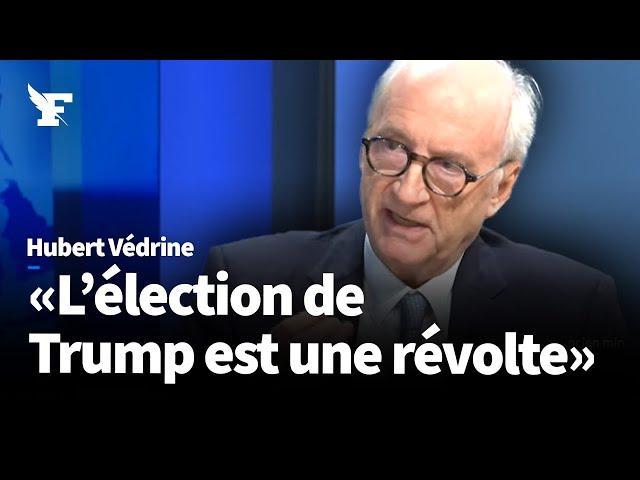 F

Hubert Védrine

«L’élection de Trump est une révolte»